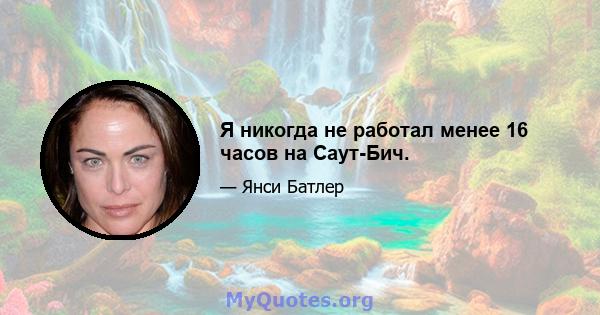 Я никогда не работал менее 16 часов на Саут-Бич.

— Янси Батлер

MyQuotes.org